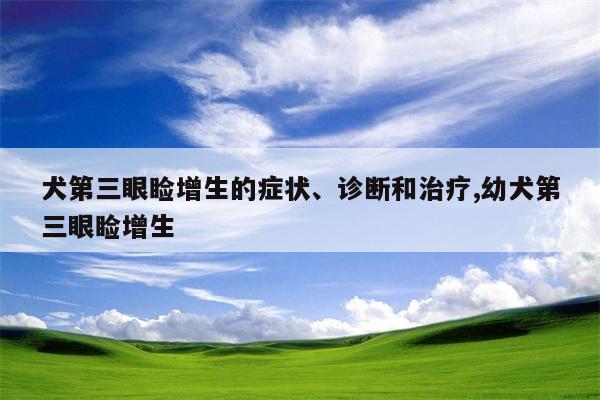 犬第三眼睑增生的症状、诊断和治疗,幼犬第三眼睑增生